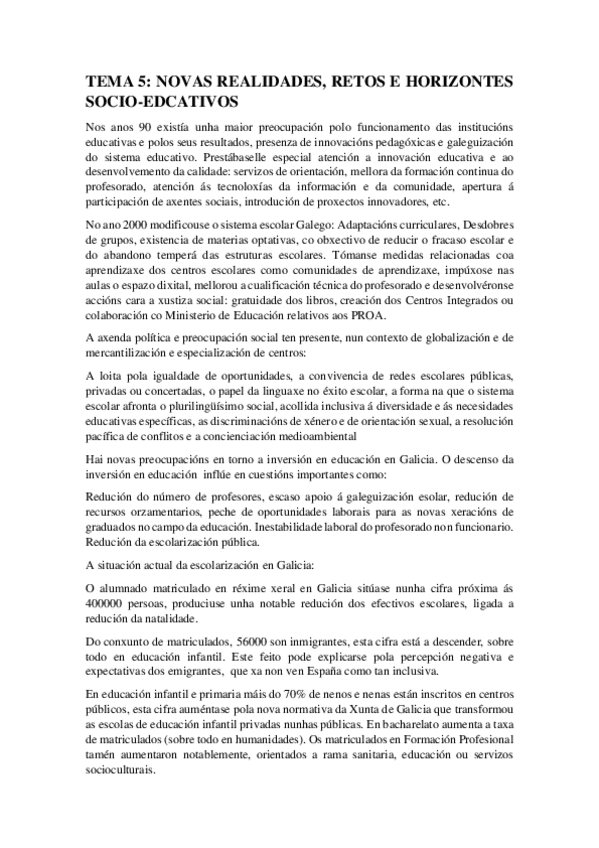 TEMA 5: NOVAS REALIDADES, RETOS E HORIZONTES SOCIO-EDCATIVOS

Nos anos 90 existía unha maior preocupación polo funcionamento das institucións educativas e polos seus resultados, presenza de innovacións pedagóxicas e galeguización do sistema educativo. Prestábaselle especial atención a innovación educativa e ao desenvolvemento da calidade: servizos de orientación, mellora da formación continua do profesorado, atención ás tecnoloxías da información e da comunidade, apertura á participación de axentes sociais, introdución de proxectos innovadores, etc.

No ano 2000 modificouse o sistema escolar Galego: Adaptacións curriculares, Desdobres de grupos, existencia de materias optativas, co obxectivo de reducir o fracaso escolar e do abandono temperá das estruturas escolares. Tómanse medidas relacionadas coa aprendizaxe dos centros escolares como comunidades de aprendizaxe, impúxose nas aulas o espazo dixital, mellorou a cualificación técnica do profesorado e desenvolvéronse accións cara a xustiza social: gratuidade dos libros, creación dos Centros Integrados ou colaboración co Ministerio de Educación relativos aos PROA.

A axenda política e preocupación social ten presente, nun contexto de globalización e de mercantilización e especialización de centros:

A loita pola igualdade de oportunidades, a convivencia de redes escolares públicas, privadas ou concertadas, o papel da linguaxe no éxito escolar, a forma na que o sistema escolar afronta o plurilingüísimo social, acollida inclusiva á diversidade e ás necesidades educativas específicas, as discriminacións de xénero e de orientación sexual, a resolución pacífica de conflitos e a concienciación medioambiental

Hai novas preocupacións en torno a inversión en educación en Galicia. O descenso da inversión en educación inflúe en cuestións importantes como:

Redución do número de profesores, escaso apoio á galeguización esolar, redución de recursos orzamentarios, peche de oportunidades laborais para as novas xeracións de graduados no campo da educación. Inestabilidade laboral do profesorado non funcionario. Redución da escolarización pública.

A situación actual da escolarización en Galicia:

O alumnado matriculado en réxime xeral en Galicia sitúase nunha cifra próxima ás 400000 persoas, produciuse unha notable redución dos efectivos escolares, ligada a redución da natalidade.

Do conxunto de matriculados, 56000 son inmigrantes, esta cifra está a descender, sobre todo en educación infantil. Este feito pode explicarse pola percepción negativa e expectativas dos emigrantes, que xa non ven España como tan inclusiva.

En educación infantil e primaria máis do 70% de nenos e nenas están inscritos en centros públicos, esta cifra auméntase pola nova normativa da Xunta de Galicia que transformou as escolas de educación infantil privadas nunhas públicas. En bacharelato aumenta a taxa de matriculados (sobre todo en humanidades). Os matriculados en Formación Profesional tamén aumentaron notablemente, orientados a rama sanitaria, educación ou servizos socioculturais.